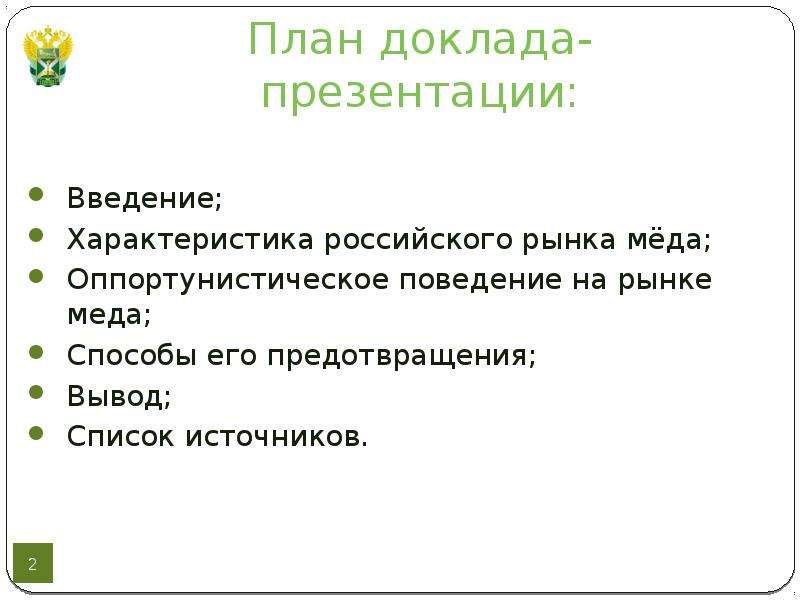 План доклада-презентации:

- Введение;
- Характеристика российского рынка мёда;
- Оппортунистическое поведение на рынке меда;
- Способы его предотвращения;
- Вывод;
- Список источников.

2